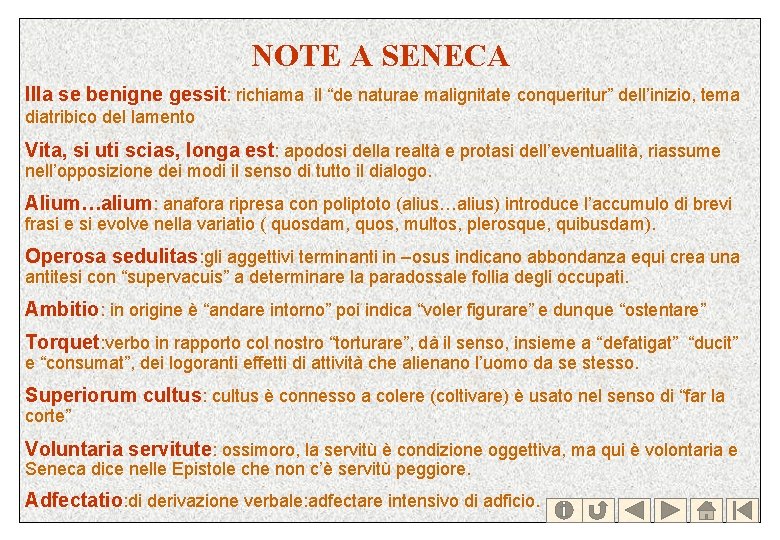 NOTE A SENECA

Illa se benigne gessit: richiama il “de naturae malignitate conqueritur” dell’inizio, tema diatribico del lamento

Vita, si uti scias, longa est: apodosi della realtà e protasi dell’eventualità, riassume nell’opposizione dei modi il senso di tutto il dialogo.

Alium…alium: anafora ripresa con poliptoto (alius…alius) introduce l’accumulo di brevi frasi e si evolve nella variatio ( quosdam, quos, multos, plerosque, quibusdam).

Operosa sedulitas:gli aggettivi terminanti in –osus indicano abbondanza equi crea una antitesi con “supervacuis” a determinare la paradossale follia degli occupati.

Ambitio: in origine è “andare intorno” poi indica “voler figurare” e dunque “ostentare”

Torquet:verbo in rapporto col nostro “torturare”, dà il senso, insieme a “defatigat” “ducit” e “consumat”, dei logoranti effetti di attività che alienano l’uomo da se stesso.

Superiorum cultus: cultus è connesso a colere (coltivare) è usato nel senso di “far la corte”

Voluntaria servitute: ossimoro, la servitù è condizione oggettiva, ma qui è volontaria e Seneca dice nelle Epistole che non c’è servitù peggiore.

Adfectatio:di derivazione verbale:adfectare intensivo di adficio.